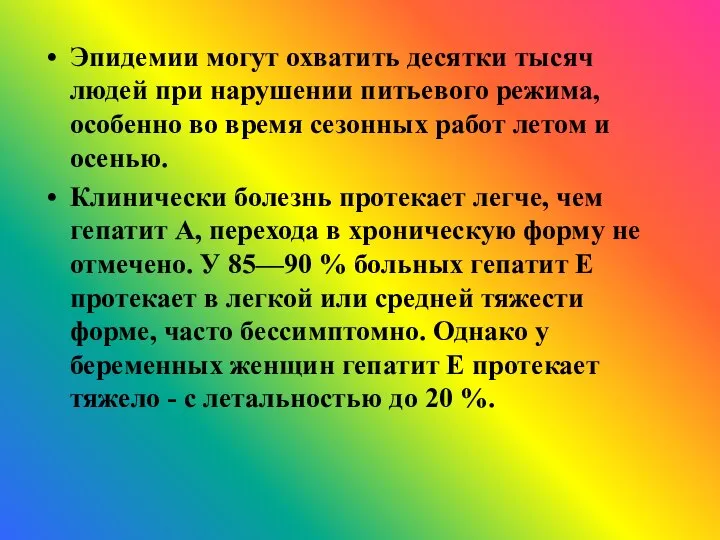 • Эпидемии могут охватить десятки тысяч людей при нарушении питьевого режима, особенно во время сезонных работ летом и осенью.

• Клинически болезнь протекает легче, чем гепатит А, перехода в хроническую форму не отмечено. У 85—90 % больных гепатит Е протекает в легкой или средней тяжести форме, часто бессимптомно. Однако у беременных женщин гепатит Е протекает тяжело - с летальностью до 20 %.